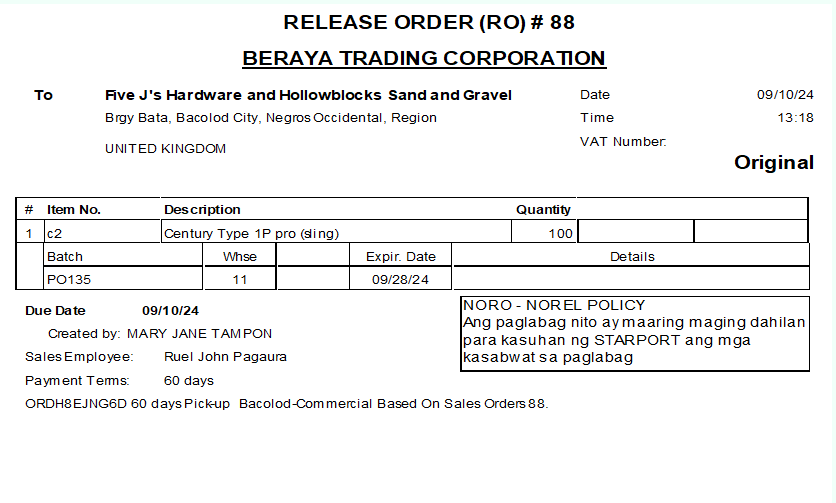 RELEASE ORDER (RO) # 88

BERAYA TRADING CORPORATION

To Five J's Hardware and Hollowblocks Sand and Gravel
Brgy Bata, Bacolod City, Negros Occidental, Region

UNITED KINGDOM

Date 09/10/24
Time 13:18
VAT Number:

Original

| # | Item No. | Description | Quantity | | |
|---|---|---|---|---|---|
| 1 | c2 | Century Type 1P pro (sling) | 100 | | |

| Batch | Whse | | Expir. Date | Details |
|---|---|---|---|---|
| PO135 | 11 | | 09/28/24 | |

Due Date 09/10/24

Created by: MARY JANE TAMPON

Sales Employee: Ruel John Pagaura

Payment Terms: 60 days

ORDH8EJNG6D 60 days Pick-up Bacolod-Commercial Based On Sales Orders 88.

NORO - NOREL POLICY
Ang paglabag nito ay maaring maging dahilan para kasuhan ng STARPORT ang mga kasabwat sa paglabag